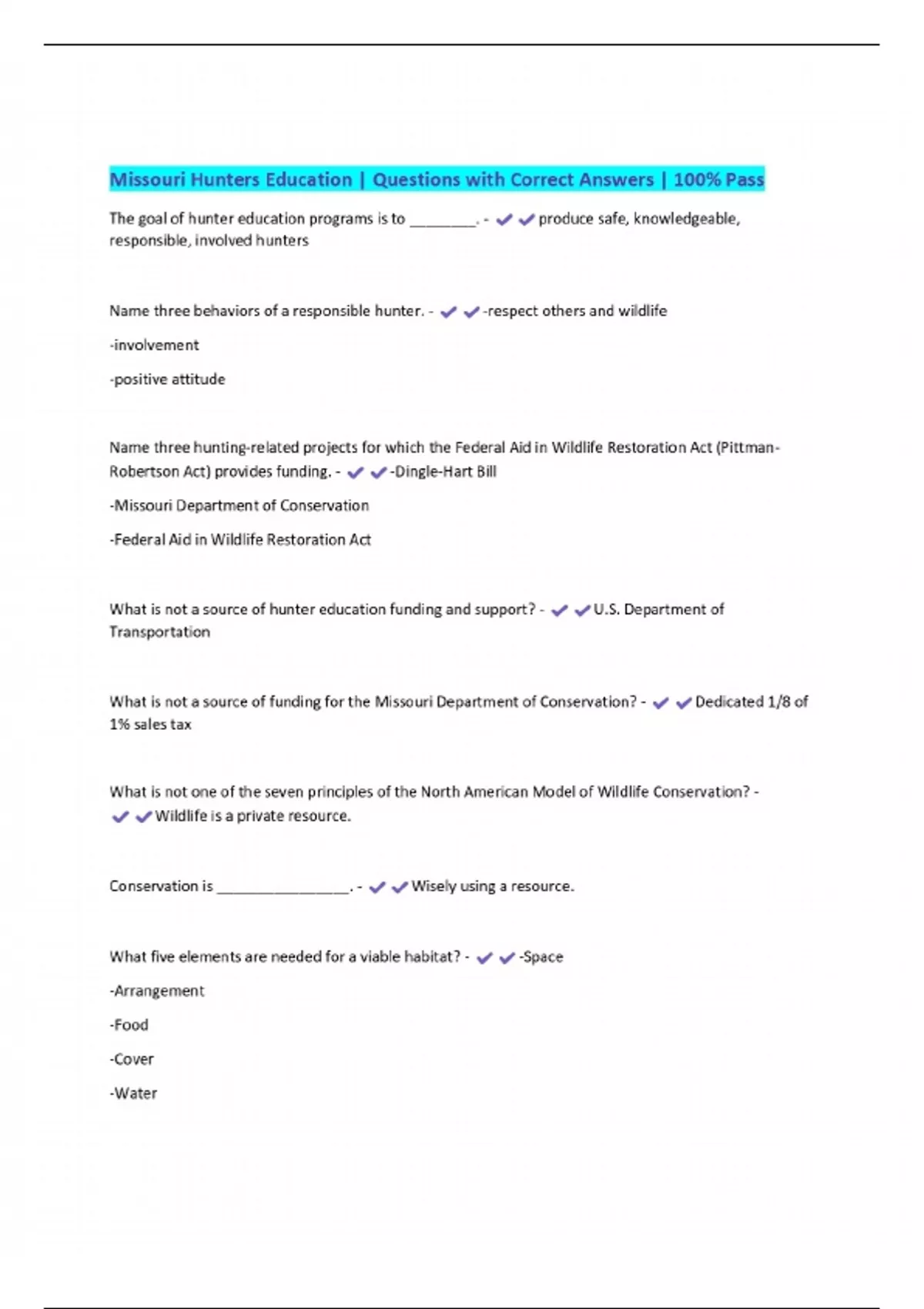 Missouri Hunters Education | Questions with Correct Answers | 100% Pass

The goal of hunter education programs is to ________. - ✔✔produce safe, knowledgeable, responsible, involved hunters

Name three behaviors of a responsible hunter. - ✔✔-respect others and wildlife

-involvement

-positive attitude

Name three hunting-related projects for which the Federal Aid in Wildlife Restoration Act (Pittman-Robertson Act) provides funding. - ✔✔-Dingle-Hart Bill

-Missouri Department of Conservation

-Federal Aid in Wildlife Restoration Act

What is not a source of hunter education funding and support? - ✔✔U.S. Department of Transportation

What is not a source of funding for the Missouri Department of Conservation? - ✔✔Dedicated 1/8 of 1% sales tax

What is not one of the seven principles of the North American Model of Wildlife Conservation? - ✔✔Wildlife is a private resource.

Conservation is ________________. - ✔✔Wisely using a resource.

What five elements are needed for a viable habitat? - ✔✔-Space

-Arrangement

-Food

-Cover

-Water